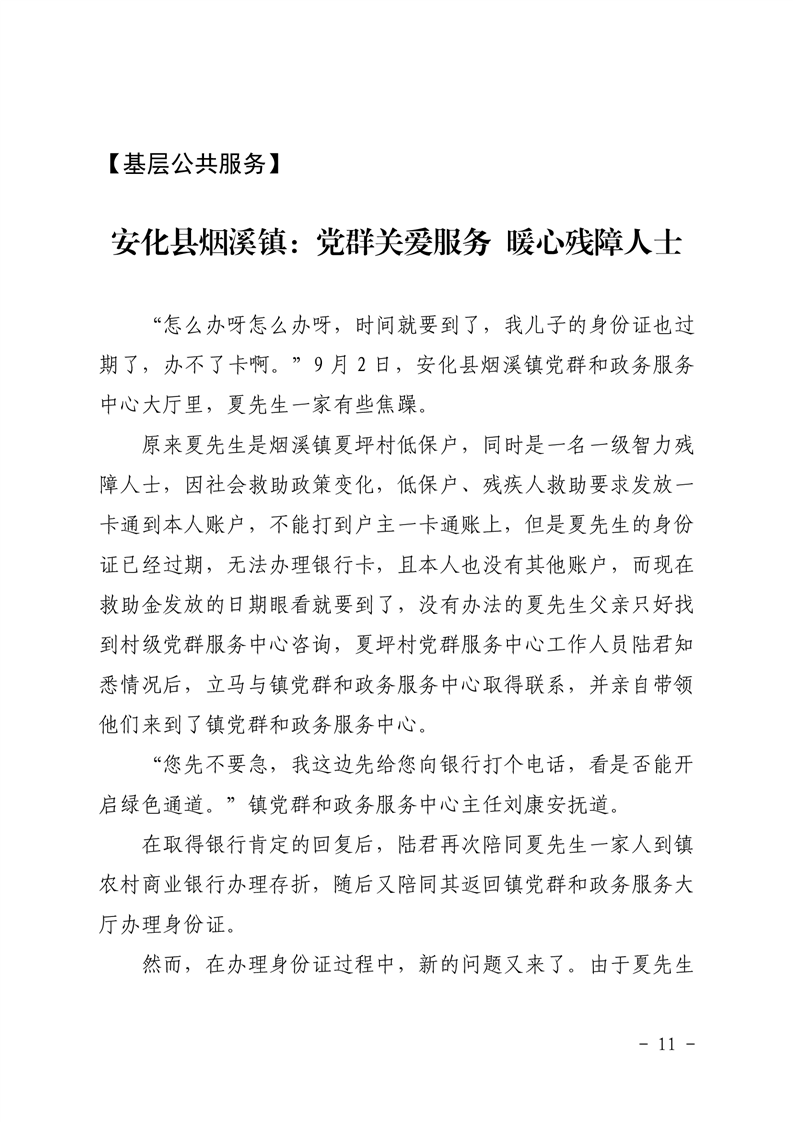 【基层公共服务】

安化县烟溪镇：党群关爱服务 暖心残障人士

“怎么办呀怎么办呀，时间就要到了，我儿子的身份证也过期了，办不了卡啊。”9月2日，安化县烟溪镇党群和政务服务中心大厅里，夏先生一家有些焦躁。

原来夏先生是烟溪镇夏坪村低保户，同时是一名一级智力残障人士，因社会救助政策变化，低保户、残疾人救助要求发放一卡通到本人账户，不能打到户主一卡通账上，但是夏先生的身份证已经过期，无法办理银行卡，且本人也没有其他账户，而现在救助金发放的日期眼看就要到了，没有办法的夏先生父亲只好找到村级党群服务中心咨询，夏坪村党群服务中心工作人员陆君知悉情况后，立马与镇党群和政务服务中心取得联系，并亲自带领他们来到了镇党群和政务服务中心。

“您先不要急，我这边先给您向银行打个电话，看是否能开启绿色通道。”镇党群和政务服务中心主任刘康安抚道。

在取得银行肯定的回复后，陆君再次陪同夏先生一家人到镇农村商业银行办理存折，随后又陪同其返回镇党群和政务服务大厅办理身份证。

然而，在办理身份证过程中，新的问题又来了。由于夏先生

- 11 -